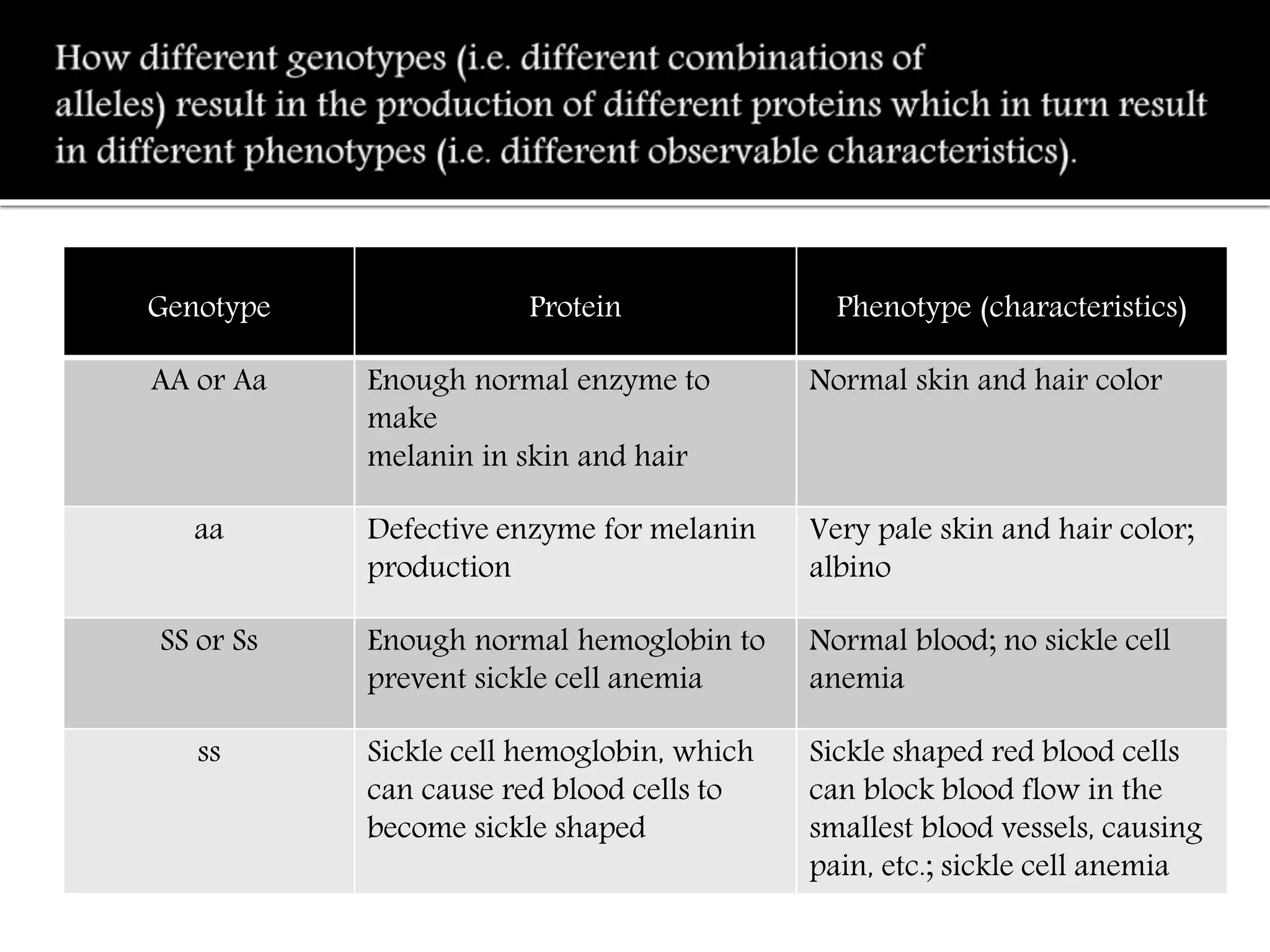 How different genotypes (i.e. different combinations of alleles) result in the production of different proteins which in turn result in different phenotypes (i.e. different observable characteristics).

| Genotype | Protein | Phenotype (characteristics) |
|---|---|---|
| AA or Aa | Enough normal enzyme to make melanin in skin and hair | Normal skin and hair color |
| aa | Defective enzyme for melanin production | Very pale skin and hair color; albino |
| SS or Ss | Enough normal hemoglobin to prevent sickle cell anemia | Normal blood; no sickle cell anemia |
| ss | Sickle cell hemoglobin, which can cause red blood cells to become sickle shaped | Sickle shaped red blood cells can block blood flow in the smallest blood vessels, causing pain, etc.; sickle cell anemia |